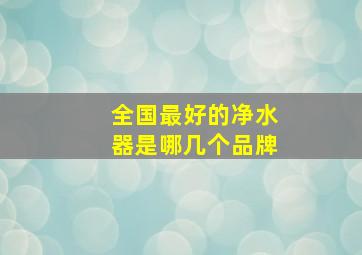 全国最好的净水器是哪几个品牌